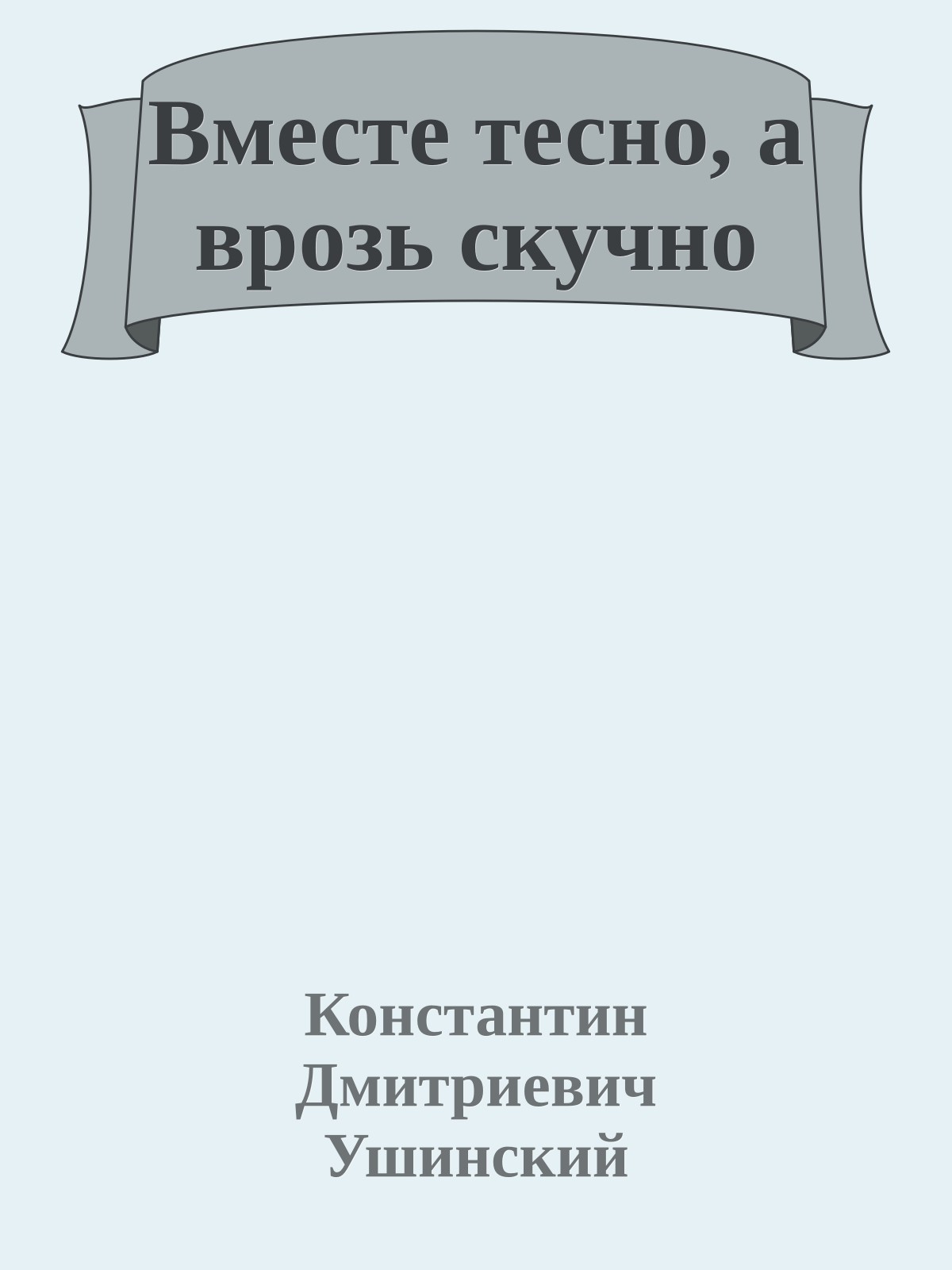 Вместе тесно, а врозь скучно

Константин Дмитриевич Ушинский